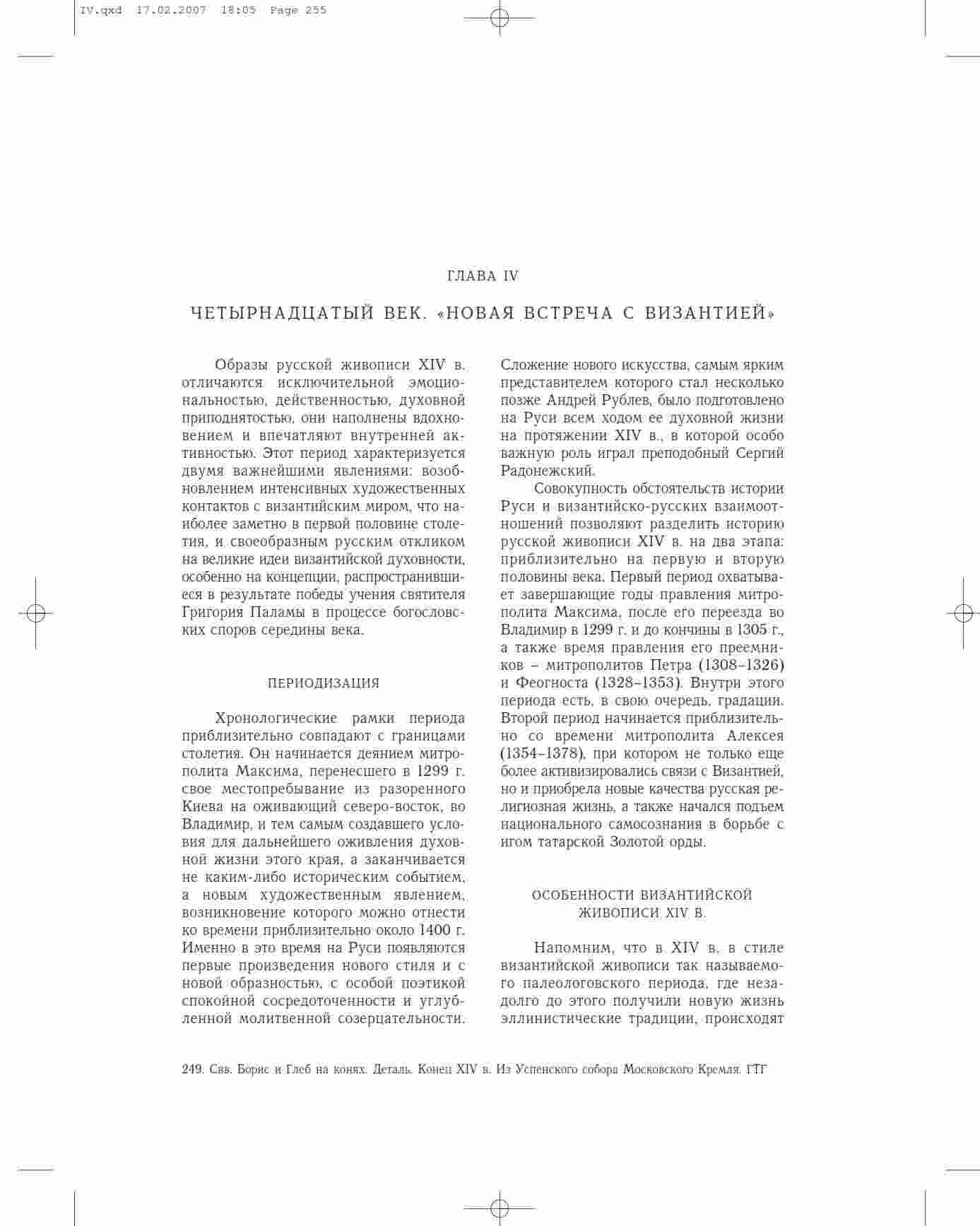 IV.qxd 17.02.2007 18:05 Page 255

ГЛАВА IV

ЧЕТЫРНАДЦАТЫЙ ВЕК. «НОВАЯ ВСТРЕЧА С ВИЗАНТИЕЙ»

Образы русской живописи XIV в. отличаются исключительной эмоциональностью, действенностью, духовной приподнятостью, они наполнены вдохновением и впечатляют внутренней активностью. Этот период характеризуется двумя важнейшими явлениями: возобновлением интенсивных художественных контактов с византийским миром, что наиболее заметно в первой половине столетия, и своеобразным русским откликом на великие идеи византийской духовности, особенно на концепции, распространившиеся в результате победы учения святителя Григория Паламы в процессе богословских споров середины века.

ПЕРИОДИЗАЦИЯ

Хронологические рамки периода приблизительно совпадают с границами столетия. Он начинается деянием митрополита Максима, перенесшего в 1299 г. свое местопребывание из разоренного Киева на оживающий северо-восток, во Владимир, и тем самым создавшего условия для дальнейшего оживления духовной жизни этого края, а заканчивается не каким-либо историческим событием, а новым художественным явлением, возникновение которого можно отнести ко времени приблизительно около 1400 г. Именно в это время на Руси появляются первые произведения нового стиля и с новой образностью, с особой поэтикой спокойной сосредоточенности и углубленной молитвенной созерцательности. Сложение нового искусства, самым ярким представителем которого стал несколько позже Андрей Рублев, было подготовлено на Руси всем ходом ее духовной жизни на протяжении XIV в., в которой особо важную роль играл преподобный Сергий Радонежский.

Совокупность обстоятельств истории Руси и византийско-русских взаимоотношений позволяют разделить историю русской живописи XIV в. на два этапа: приблизительно на первую и вторую половины века. Первый период охватывает завершающие годы правления митрополита Максима, после его переезда во Владимир в 1299 г. и до кончины в 1305 г., а также время правления его преемников – митрополитов Петра (1308–1326) и Феогноста (1328–1353). Внутри этого периода есть, в свою очередь, градации. Второй период начинается приблизительно со времени митрополита Алексея (1354–1378), при котором не только еще более активизировались связи с Византией, но и приобрела новые качества русская религиозная жизнь, а также начался подъем национального самосознания в борьбе с игом татарской Золотой орды.

ОСОБЕННОСТИ ВИЗАНТИЙСКОЙ ЖИВОПИСИ XIV В.

Напомним, что в XIV в. в стиле византийской живописи так называемого палеологовского периода, где незадолго до этого получили новую жизнь эллинистические традиции, происходят

249. Свв. Борис и Глеб на конях. Деталь. Конец XIV в. Из Успенского собора Московского Кремля. ГТГ